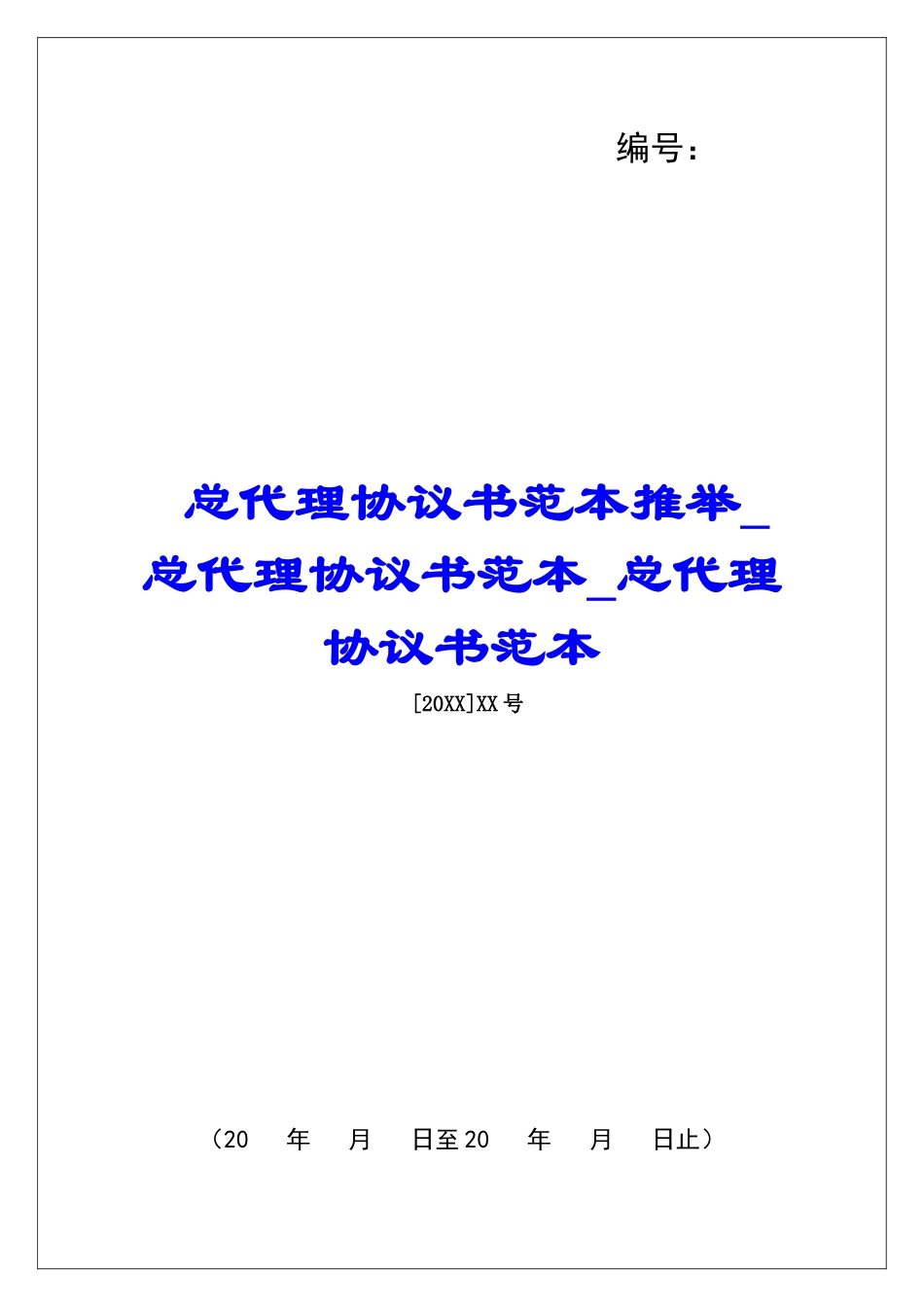 编号：

总代理协议书范本推举_总代理协议书范本_总代理协议书范本

[20XX]XX号

（20　年　月　日至20　年　月　日止）